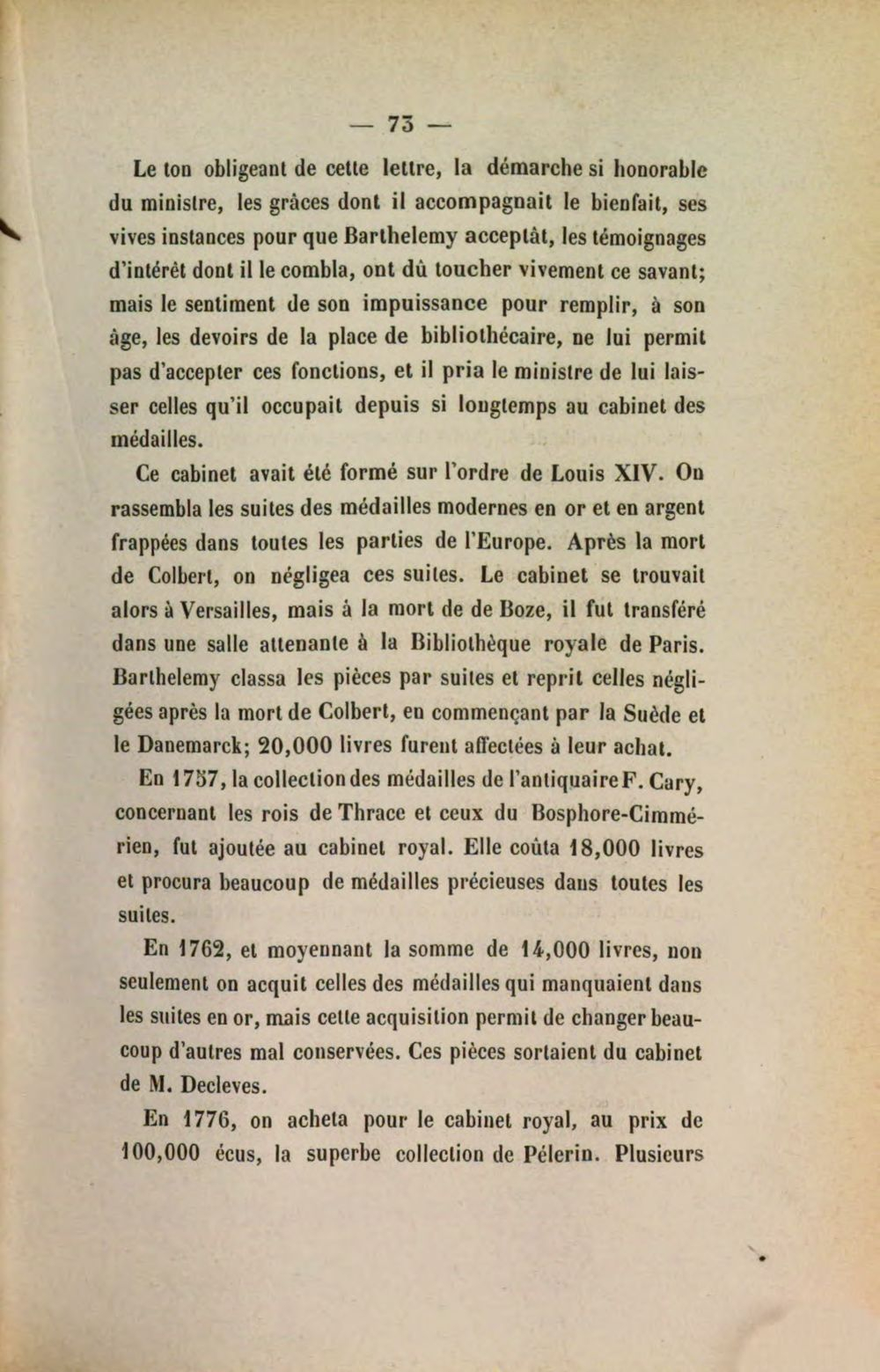 — 73 —

Le ton obligeant de cette lettre, la démarche si honorable du ministre, les grâces dont il accompagnait le bienfait, ses vives instances pour que Barthelemy acceptât, les témoignages d'intérêt dont il le combla, ont dû toucher vivement ce savant; mais le sentiment de son impuissance pour remplir, à son âge, les devoirs de la place de bibliothécaire, ne lui permit pas d'accepter ces fonctions, et il pria le ministre de lui laisser celles qu'il occupait depuis si longtemps au cabinet des médailles.

Ce cabinet avait été formé sur l'ordre de Louis XIV. On rassembla les suites des médailles modernes en or et en argent frappées dans toutes les parties de l'Europe. Après la mort de Colbert, on négligea ces suites. Le cabinet se trouvait alors à Versailles, mais à la mort de de Boze, il fut transféré dans une salle attenante à la Bibliothèque royale de Paris. Barthelemy classa les pièces par suites et reprit celles négligées après la mort de Colbert, en commençant par la Suède et le Danemarck; 20,000 livres furent affectées à leur achat.

En 1757, la collection des médailles de l'antiquaire F. Cary, concernant les rois de Thrace et ceux du Bosphore-Cimmérien, fut ajoutée au cabinet royal. Elle coûta 18,000 livres et procura beaucoup de médailles précieuses dans toutes les suites.

En 1762, et moyennant la somme de 14,000 livres, non seulement on acquit celles des médailles qui manquaient dans les suites en or, mais cette acquisition permit de changer beaucoup d'autres mal conservées. Ces pièces sortaient du cabinet de M. Decleves.

En 1776, on acheta pour le cabinet royal, au prix de 100,000 écus, la superbe collection de Pélerin. Plusieurs